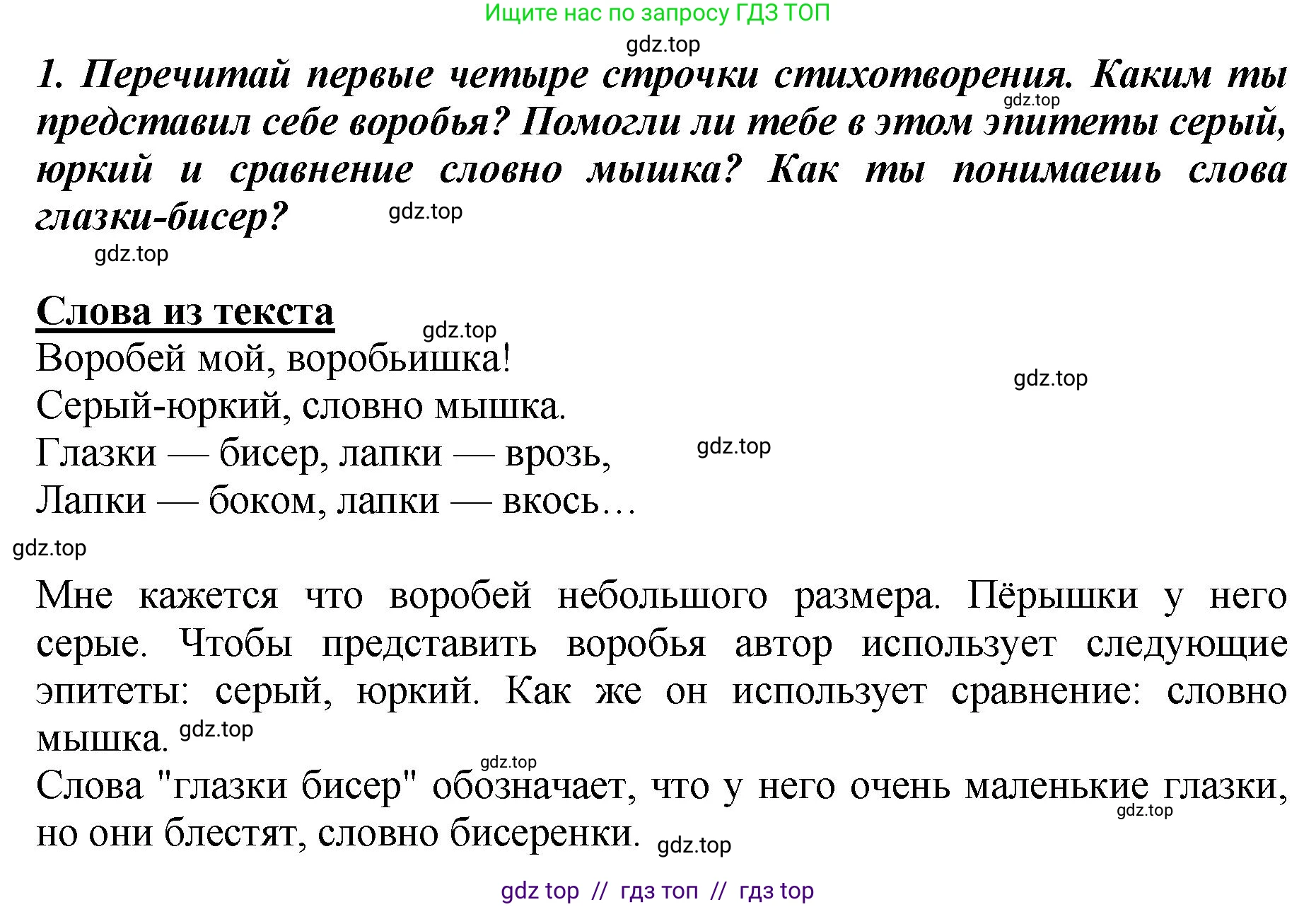 Ищите нас по запросу ГДЗ ТОП

gdz.top

1. Перечитай первые четыре строчки стихотворения. Каким ты представил себе воробья? Помогли ли тебе в этом эпитеты серый, юркий и сравнение словно мышка? Как ты понимаешь слова глазки-бисер?

gdz.top gdz.top gdz.top

Слова из текста

gdz.top

Воробей мой, воробьишка!
Серый-юркий, словно мышка.
Глазки — бисер, лапки — врозь,
Лапки — боком, лапки — вкось…

gdz.top gdz.top gdz.top

Мне кажется что воробей небольшого размера. Пёрышки у него серые. Чтобы представить воробья автор использует следующие эпитеты: серый, юркий. Как же он использует сравнение: словно мышка. gdz.top

gdz.top

Слова "глазки бисер" обозначает, что у него очень маленькие глазки, но они блестят, словно бисеренки. gdz.top

gdz.top

gdz top // гдз топ // гдз top